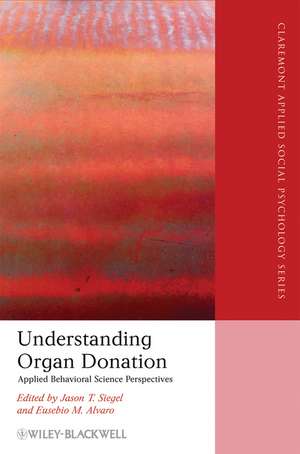 CLAREMONT APPLIED SOCIAL PSYCHOLOGY SERIES

Understanding Organ Donation

Applied Behavioral Science Perspectives

Edited by Jason T. Siegel and Eusebio M. Alvaro

WILEY-BLACKWELL